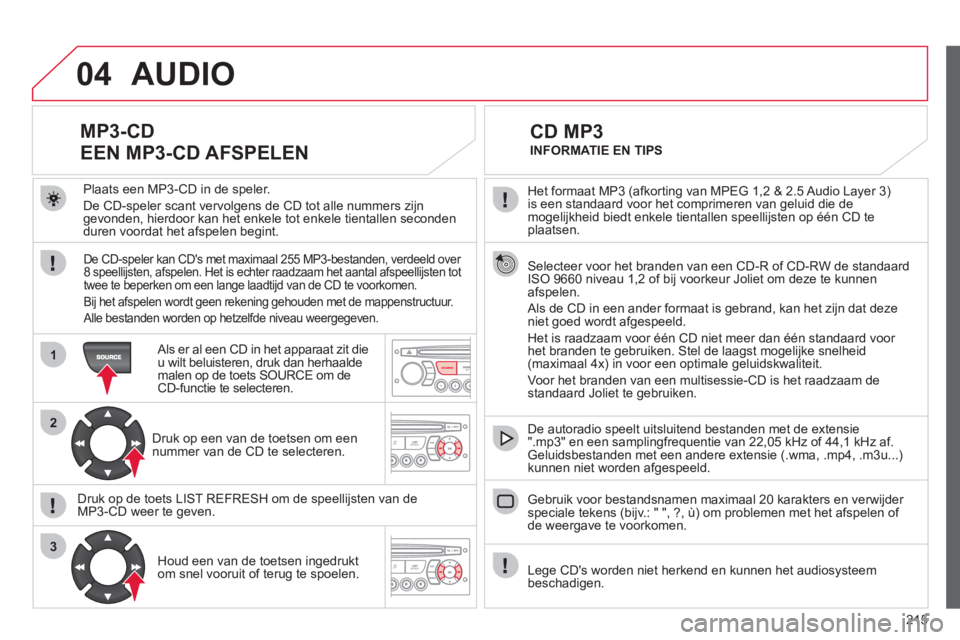 04 AUDIO

MP3-CD
EEN MP3-CD AFSPELEN

Plaats een MP3-CD in de speler.

De CD-speler scant vervolgens de CD tot alle nummers zijn gevonden, hierdoor kan het enkele tot enkele tientallen seconden duren voordat het afspelen begint.

De CD-speler kan CD's met maximaal 255 MP3-bestanden, verdeeld over 8 speellijsten, afspelen. Het is echter raadzaam het aantal afspeellijsten tot twee te beperken om een lange laadtijd van de CD te voorkomen.

Bij het afspelen wordt geen rekening gehouden met de mappenstructuur.

Alle bestanden worden op hetzelfde niveau weergegeven.

1

SOURCE

Als er al een CD in het apparaat zit die u wilt beluisteren, druk dan herhaalde malen op de toets SOURCE om de CD-functie te selecteren.

2

Druk op een van de toetsen om een nummer van de CD te selecteren.

Druk op de toets LIST REFRESH om de speellijsten van de MP3-CD weer te geven.

3

Houd een van de toetsen ingedrukt om snel vooruit of terug te spoelen.

CD MP3
INFORMATIE EN TIPS

Het formaat MP3 (afkorting van MPEG 1,2 & 2.5 Audio Layer 3) is een standaard voor het comprimeren van geluid die de mogelijkheid biedt enkele tientallen speellijsten op één CD te plaatsen.

Selecteer voor het branden van een CD-R of CD-RW de standaard ISO 9660 niveau 1,2 of bij voorkeur Joliet om deze te kunnen afspelen.

Als de CD in een ander formaat is gebrand, kan het zijn dat deze niet goed wordt afgespeeld.

Het is raadzaam voor één CD niet meer dan één standaard voor het branden te gebruiken. Stel de laagst mogelijke snelheid (maximaal 4x) in voor een optimale geluidskwaliteit.

Voor het branden van een multisessie-CD is het raadzaam de standaard Joliet te gebruiken.

De autoradio speelt uitsluitend bestanden met de extensie ".mp3" en een samplingfrequentie van 22,05 kHz of 44,1 kHz af. Geluidsbestanden met een andere extensie (.wma, .mp4, .m3u...) kunnen niet worden afgespeeld.

Gebruik voor bestandsnamen maximaal 20 karakters en verwijder speciale tekens (bijv.: " ", ?, ù) om problemen met het afspelen of de weergave te voorkomen.

Lege CD's worden niet herkend en kunnen het audiosysteem beschadigen.

215

carmanualsonline.info